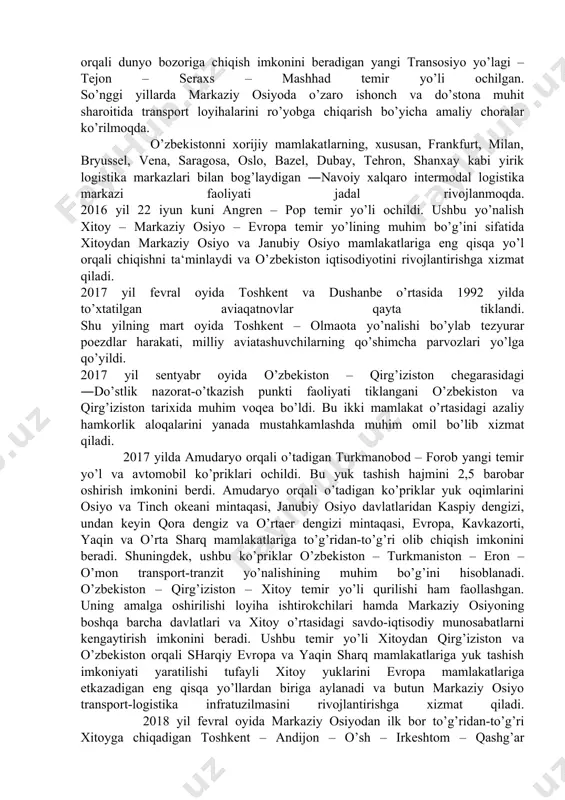 orqali dunyo bozoriga chiqish imkonini beradigan yangi Transosiyo yo'lagi – Tejon – Seraxs – Mashhad temir yo'li ochilgan. So'nggi yillarda Markaziy Osiyoda o'zaro ishonch va do'stona muhit sharoitida transport loyihalarini ro'yobga chiqarish bo'yicha amaliy choralar ko'rilmoqda.

O'zbekistonni xorijiy mamlakatlarning, xususan, Frankfurt, Milan, Bryussel, Vena, Saragosa, Oslo, Bazel, Dubay, Tehron, Shanxay kabi yirik logistika markazlari bilan bog'laydigan ―Navoiy xalqaro intermodal logistika markazi faoliyati jadal rivojlanmoqda.
2016 yil 22 iyun kuni Angren – Pop temir yo'li ochildi. Ushbu yo'nalish Xitoy – Markaziy Osiyo – Evropa temir yo'lining muhim bo'g'ini sifatida Xitoydan Markaziy Osiyo va Janubiy Osiyo mamlakatlariga eng qisqa yo'l orqali chiqishni ta'minlaydi va O'zbekiston iqtisodiyotini rivojlantirishga xizmat qiladi.
2017 yil fevral oyida Toshkent va Dushanbe o'rtasida 1992 yilda to'xtatilgan aviaqatnovlar qayta tiklandi.
Shu yilning mart oyida Toshkent – Olmaota yo'nalishi bo'ylab tezyurar poezdlar harakati, milliy aviatashuvchilarning qo'shimcha parvozlari yo'lga qo'yildi.
2017 yil sentyabr oyida O'zbekiston – Qirg'iziston chegarasidagi ―Do'stlik nazorat-o'tkazish punkti faoliyati tiklangani O'zbekiston va Qirg'iziston tarixida muhim voqea bo'ldi. Bu ikki mamlakat o'rtasidagi azaliy hamkorlik aloqalarini yanada mustahkamlashda muhim omil bo'lib xizmat qiladi.

2017 yilda Amudaryo orqali o'tadigan Turkmanobod – Forob yangi temir yo'l va avtomobil ko'priklari ochildi. Bu yuk tashish hajmini 2,5 barobar oshirish imkonini berdi. Amudaryo orqali o'tadigan ko'priklar yuk oqimlarini Osiyo va Tinch okeani mintaqasi, Janubiy Osiyo davlatlaridan Kaspiy dengizi, undan keyin Qora dengiz va O'rtaer dengizi mintaqasi, Evropa, Kavkazorti, Yaqin va O'rta Sharq mamlakatlariga to'g'ridan-to'g'ri olib chiqish imkonini beradi. Shuningdek, ushbu ko'priklar O'zbekiston – Turkmaniston – Eron – O'mon transport-tranzit yo'nalishining muhim bo'g'ini hisoblanadi. O'zbekiston – Qirg'iziston – Xitoy temir yo'li qurilishi ham faollashgan. Uning amalga oshirilishi loyiha ishtirokchilari hamda Markaziy Osiyoning boshqa barcha davlatlari va Xitoy o'rtasidagi savdo-iqtisodiy munosabatlarni kengaytirish imkonini beradi. Ushbu temir yo'li Xitoydan Qirg'iziston va O'zbekiston orqali SHarqiy Evropa va Yaqin Sharq mamlakatlariga yuk tashish imkoniyati yaratilishi tufayli Xitoy yuklarini Evropa mamlakatlariga etkazadigan eng qisqa yo'llardan biriga aylanadi va butun Markaziy Osiyo transport-logistika infratuzilmasini rivojlantirishga xizmat qiladi.

2018 yil fevral oyida Markaziy Osiyodan ilk bor to'g'ridan-to'g'ri Xitoyga chiqadigan Toshkent – Andijon – O'sh – Irkeshtom – Qashg'ar